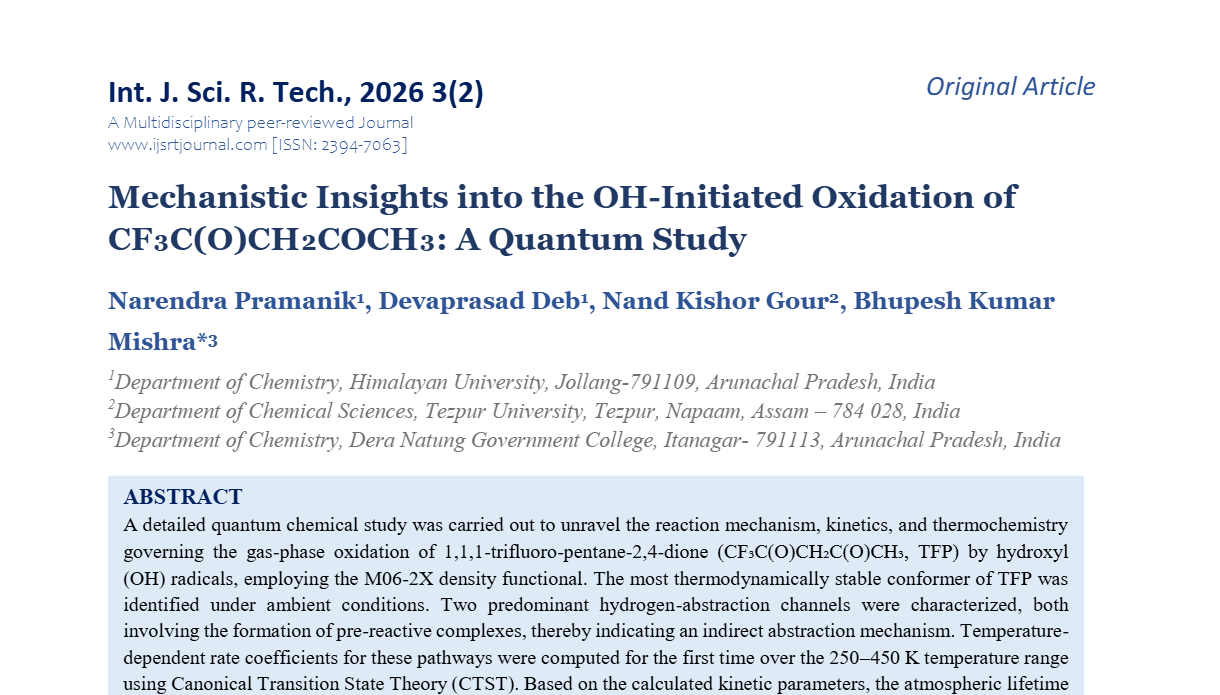 Int. J. Sci. R. Tech., 2026 3(2)

Original Article

A Multidisciplinary peer-reviewed Journal
www.ijsrtjournal.com [ISSN: 2394-7063]

Mechanistic Insights into the OH-Initiated Oxidation of $CF_3C(O)CH_2COCH_3$: A Quantum Study

Narendra Pramanik¹, Devaprasad Deb¹, Nand Kishor Gour², Bhupesh Kumar Mishra*³

¹Department of Chemistry, Himalayan University, Jollang-791109, Arunachal Pradesh, India
²Department of Chemical Sciences, Tezpur University, Tezpur, Napaam, Assam – 784 028, India
³Department of Chemistry, Dera Natung Government College, Itanagar- 791113, Arunachal Pradesh, India

ABSTRACT
A detailed quantum chemical study was carried out to unravel the reaction mechanism, kinetics, and thermochemistry governing the gas-phase oxidation of 1,1,1-trifluoro-pentane-2,4-dione ($CF_3C(O)CH_2C(O)CH_3$, TFP) by hydroxyl (OH) radicals, employing the M06-2X density functional. The most thermodynamically stable conformer of TFP was identified under ambient conditions. Two predominant hydrogen-abstraction channels were characterized, both involving the formation of pre-reactive complexes, thereby indicating an indirect abstraction mechanism. Temperature-dependent rate coefficients for these pathways were computed for the first time over the 250–450 K temperature range using Canonical Transition State Theory (CTST). Based on the calculated kinetic parameters, the atmospheric lifetime